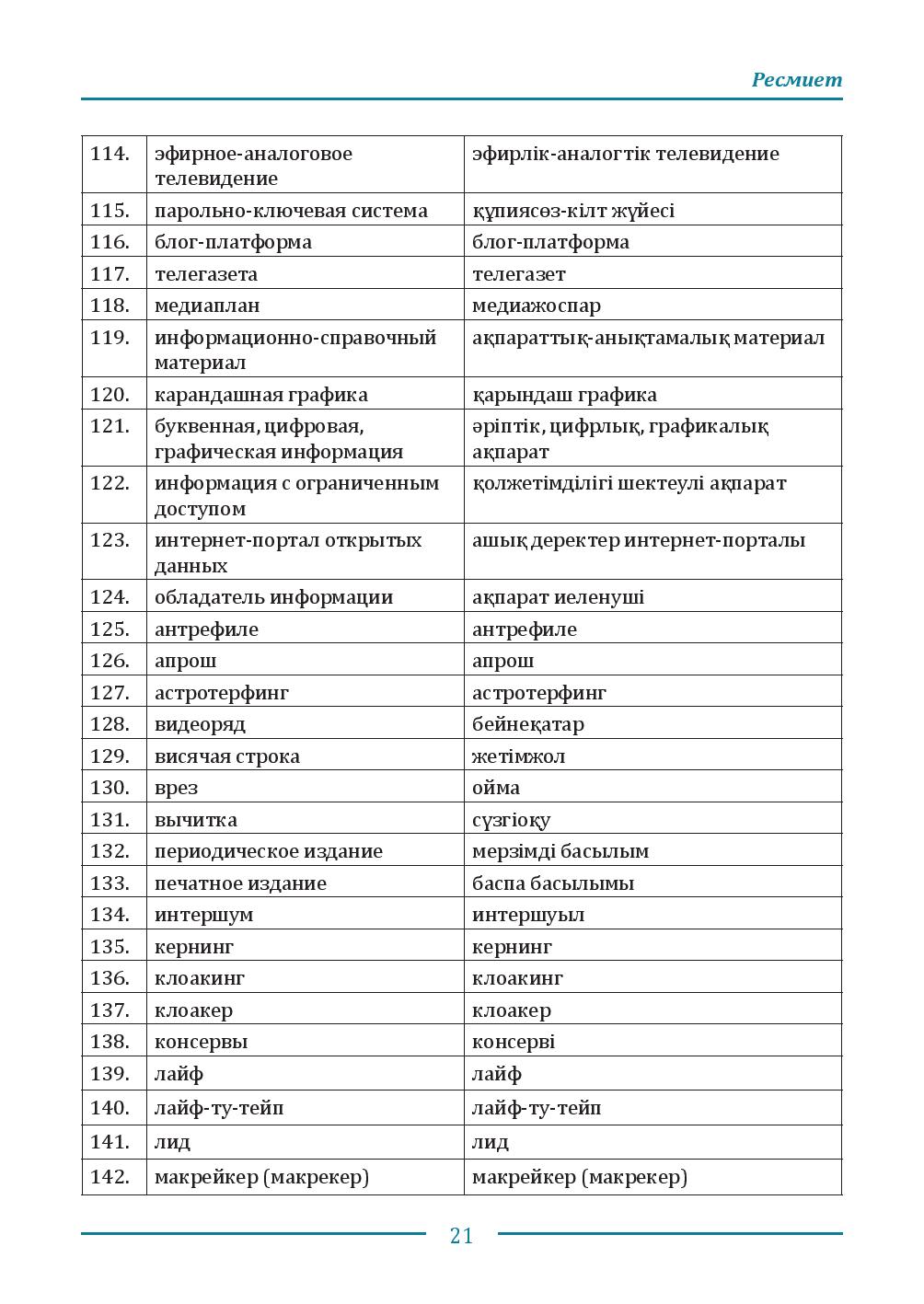 Ресмиет

| 114. | эфирное-аналоговое телевидение | эфирлік-аналогтік телевидение |
|---|---|---|
| 115. | парольно-ключевая система | құпиясөз-кілт жүйесі |
| 116. | блог-платформа | блог-платформа |
| 117. | телегазета | телегазет |
| 118. | медиаплан | медиажоспар |
| 119. | информационно-справочный материал | ақпараттық-анықтамалық материал |
| 120. | карандашная графика | қарындаш графика |
| 121. | буквенная, цифровая, графическая информация | әріптік, цифрлық, графикалық ақпарат |
| 122. | информация с ограниченным доступом | қолжетімділігі шектеулі ақпарат |
| 123. | интернет-портал открытых данных | ашық деректер интернет-порталы |
| 124. | обладатель информации | ақпарат иеленуші |
| 125. | антрефиле | антрефиле |
| 126. | апрош | апрош |
| 127. | астротерфинг | астротерфинг |
| 128. | видеоряд | бейнеқатар |
| 129. | висячая строка | жетімжол |
| 130. | врез | ойма |
| 131. | вычитка | сүзгіоқу |
| 132. | периодическое издание | мерзімді басылым |
| 133. | печатное издание | баспа басылымы |
| 134. | интершум | интершуыл |
| 135. | кернинг | кернинг |
| 136. | клоакинг | клоакинг |
| 137. | клоакер | клоакер |
| 138. | консервы | консерві |
| 139. | лайф | лайф |
| 140. | лайф-ту-тейп | лайф-ту-тейп |
| 141. | лид | лид |
| 142. | макрейкер (макрекер) | макрейкер (макрекер) |

21